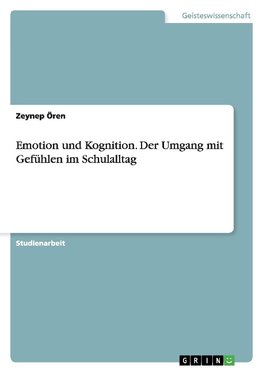 Geisteswissenschaft

Zeynep Ören

Emotion und Kognition. Der Umgang mit Gefühlen im Schulalltag

Studienarbeit

GRIN